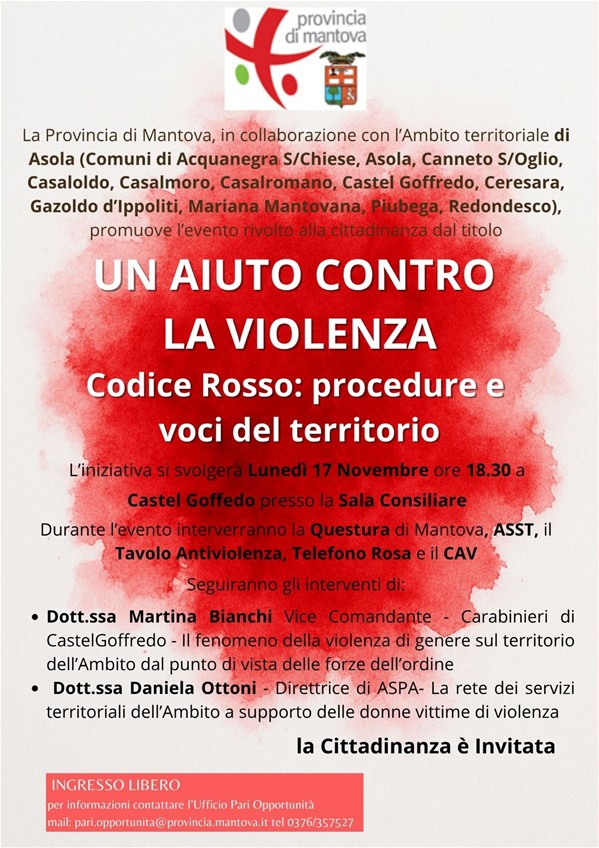 provincia di mantova

La Provincia di Mantova, in collaborazione con l'Ambito territoriale di Asola (Comuni di Acquanegra S/Chiese, Asola, Canneto S/Oglio, Casaloldo, Casalmoro, Casalromano, Castel Goffredo, Ceresara, Gazoldo d'Ippoliti, Mariana Mantovana, Piubega, Redondesco), promuove l'evento rivolto alla cittadinanza dal titolo

UN AIUTO CONTRO LA VIOLENZA

Codice Rosso: procedure e voci del territorio

L'iniziativa si svolgerà Lunedì 17 Novembre ore 18.30 a Castel Goffedo presso la Sala Consiliare

Durante l'evento interverranno la Questura di Mantova, ASST, il Tavolo Antiviolenza, Telefono Rosa e il CAV

Seguiranno gli interventi di:

• Dott.ssa Martina Bianchi Vice Comandante - Carabinieri di CastelGoffredo - Il fenomeno della violenza di genere sul territorio dell'Ambito dal punto di vista delle forze dell'ordine
• Dott.ssa Daniela Ottoni - Direttrice di ASPA- La rete dei servizi territoriali dell'Ambito a supporto delle donne vittime di violenza

la Cittadinanza è Invitata

INGRESSO LIBERO
per informazioni contattare l'Ufficio Pari Opportunità
mail: pari.opportunita@provincia.mantova.it tel 0376/357527